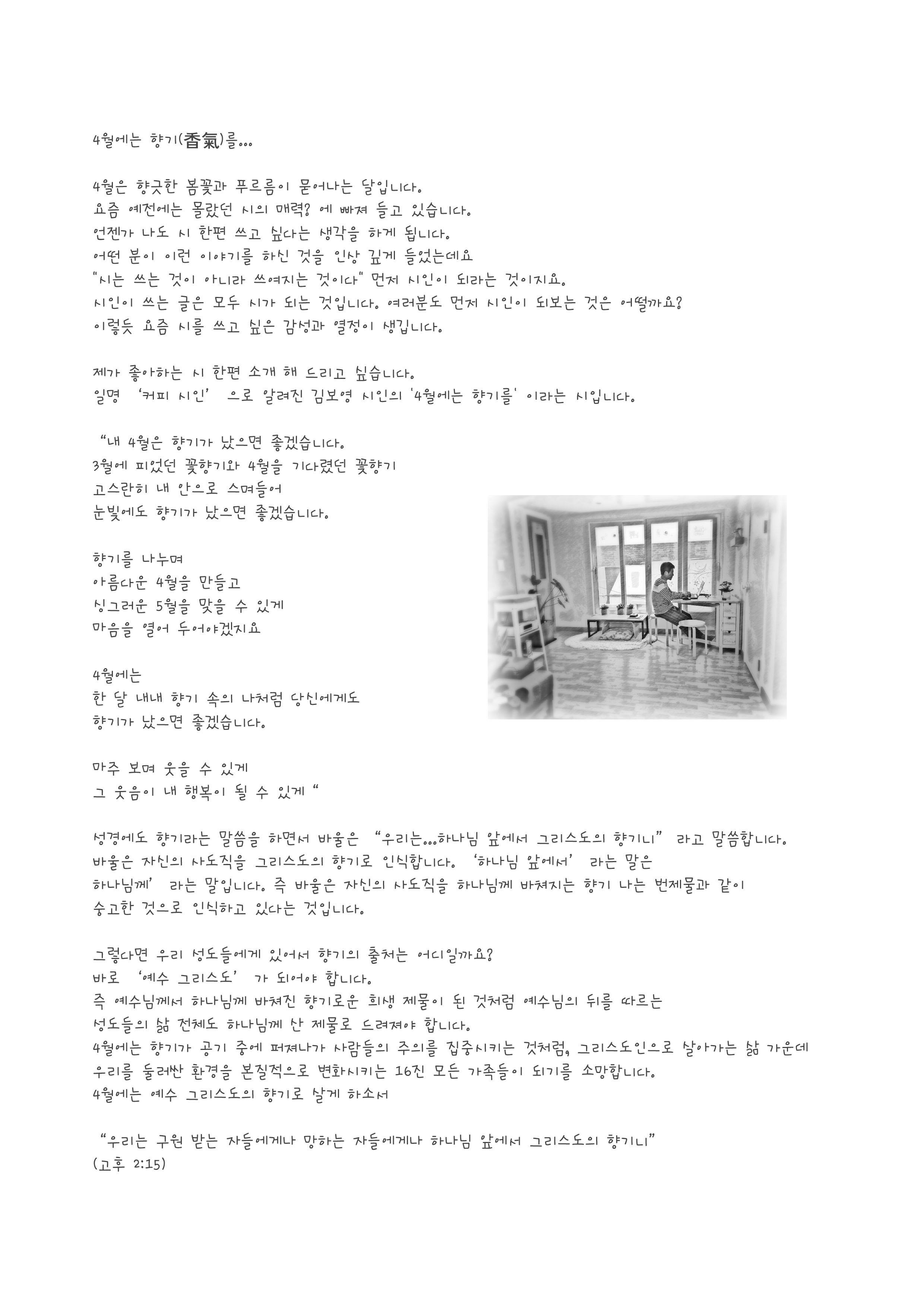 4월에는 향기(香氣)를...

4월은 향긋한 봄꽃과 푸르름이 묻어나는 달입니다.
요즘 예전에는 몰랐던 시의 매력? 에 빠져 들고 있습니다.
언젠가 나도 시 한편 쓰고 싶다는 생각을 하게 됩니다.
어떤 분이 이런 이야기를 하신 것을 인상 깊게 들었는데요
"시는 쓰는 것이 아니라 쓰여지는 것이다" 먼저 시인이 되라는 것이지요.
시인이 쓰는 글은 모두 시가 되는 것입니다. 여러분도 먼저 시인이 되보는 것은 어떨까요?
이렇듯 요즘 시를 쓰고 싶은 감성과 열정이 생깁니다.

제가 좋아하는 시 한편 소개 해 드리고 싶습니다.
일명 '커피 시인' 으로 알려진 김보영 시인의 '4월에는 향기를' 이라는 시입니다.

"내 4월은 향기가 났으면 좋겠습니다.
3월에 피었던 꽃향기와 4월을 기다렸던 꽃향기
고스란히 내 안으로 스며들어
눈빛에도 향기가 났으면 좋겠습니다.

향기를 나누며
아름다운 4월을 만들고
싱그러운 5월을 맞을 수 있게
마음을 열어 두어야겠지요

4월에는
한 달 내내 향기 속의 나처럼 당신에게도
향기가 났으면 좋겠습니다.

마주 보며 웃을 수 있게
그 웃음이 내 행복이 될 수 있게 "

성경에도 향기라는 말씀을 하면서 바울은 "우리는...하나님 앞에서 그리스도의 향기니" 라고 말씀합니다.
바울은 자신의 사도직을 그리스도의 향기로 인식합니다. '하나님 앞에서' 라는 말은
하나님께' 라는 말입니다. 즉 바울은 자신의 사도직을 하나님께 바쳐지는 향기 나는 번제물과 같이
숭고한 것으로 인식하고 있다는 것입니다.

그렇다면 우리 성도들에게 있어서 향기의 출처는 어디일까요?
바로 '예수 그리스도' 가 되어야 합니다.
즉 예수님께서 하나님께 바쳐진 향기로운 희생 제물이 된 것처럼 예수님의 뒤를 따르는
성도들의 삶 전체도 하나님께 산 제물로 드려져야 합니다.
4월에는 향기가 공기 중에 퍼져나가 사람들의 주의를 집중시키는 것처럼, 그리스도인으로 살아가는 삶 가운데
우리를 둘러싼 환경을 본질적으로 변화시키는 16진 모든 가족들이 되기를 소망합니다.
4월에는 예수 그리스도의 향기로 살게 하소서

"우리는 구원 받는 자들에게나 망하는 자들에게나 하나님 앞에서 그리스도의 향기니"
(고후 2:15)